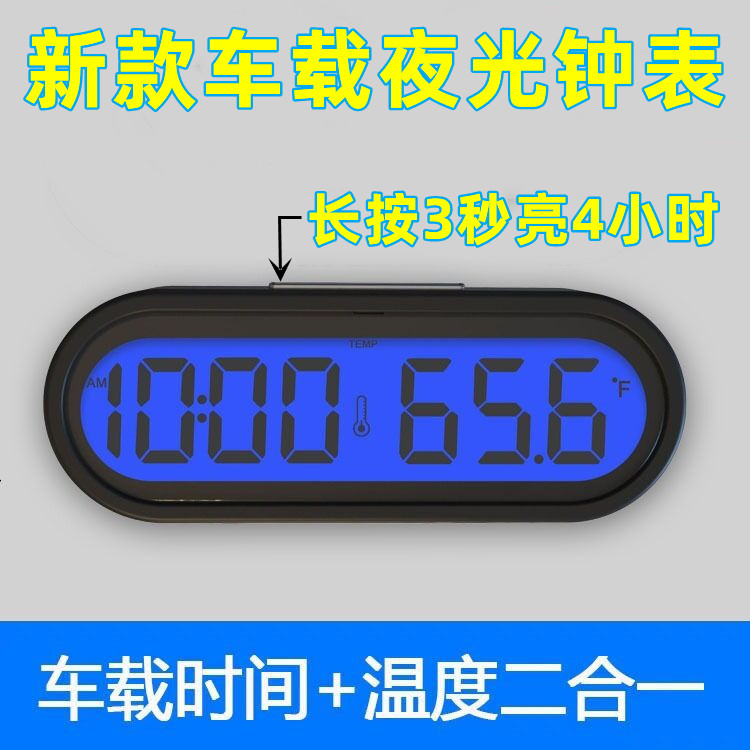 新款车载夜光钟表

长按3秒亮4小时

TEMP
AM 10:00 65.6 °F

车载时间+温度二合一